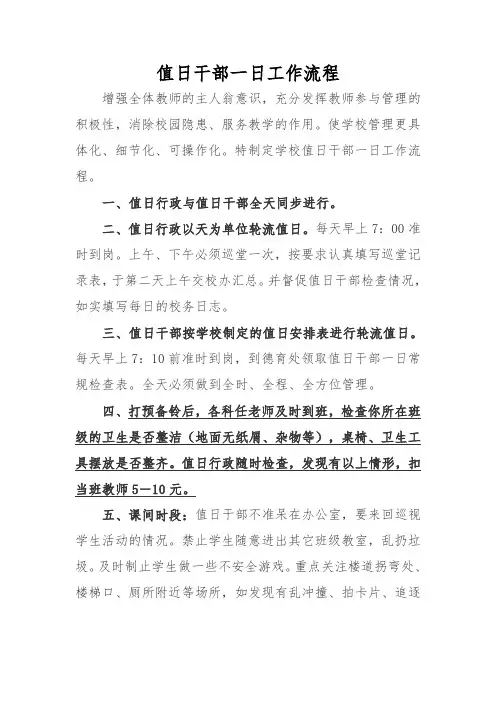 值日干部一日工作流程

增强全体教师的主人翁意识，充分发挥教师参与管理的积极性，消除校园隐患、服务教学的作用。使学校管理更具体化、细节化、可操作化。特制定学校值日干部一日工作流程。

一、值日行政与值日干部全天同步进行。

二、值日行政以天为单位轮流值日。每天早上 7：00 准时到岗。上午、下午必须巡堂一次，按要求认真填写巡堂记录表，于第二天上午交校办汇总。并督促值日干部检查情况，如实填写每日的校务日志。

三、值日干部按学校制定的值日安排表进行轮流值日。每天早上 7：10 前准时到岗，到德育处领取值日干部一日常规检查表。全天必须做到全时、全程、全方位管理。

四、打预备铃后，各科任老师及时到班，检查你所在班级的卫生是否整洁（地面无纸屑、杂物等），桌椅、卫生工具摆放是否整齐。值日行政随时检查，发现有以上情形，扣当班教师 5—10 元。

五、课间时段：值日干部不准呆在办公室，要来回巡视学生活动的情况。禁止学生随意进出其它班级教室，乱扔垃圾。及时制止学生做一些不安全游戏。重点关注楼道拐弯处、楼梯口、厕所附近等场所，如发现有乱冲撞、拍卡片、追逐